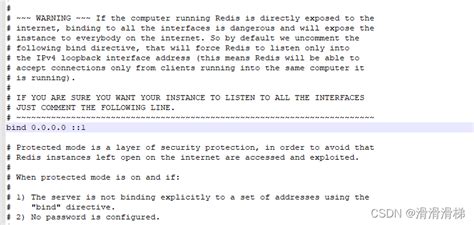 #
# ~~~ WARNING ~~~ If the computer running Redis is directly exposed to the
# internet, binding to all the interfaces is dangerous and will expose the
# instance to everybody on the internet. So by default we uncomment the
# following bind directive, that will force Redis to listen only into
# the IPv4 loopback interface address (this means Redis will be able to
# accept connections only from clients running into the same computer it
# is running).
#
# IF YOU ARE SURE YOU WANT YOUR INSTANCE TO LISTEN TO ALL THE INTERFACES
# JUST COMMENT THE FOLLOWING LINE.
# ~~~~~~~~~~~~~~~~~~~~~~~~~~~~~~~~~~~~~~~~~~~~~~~~~~~~~~~~~~~~~~~~~~~~~~~~
bind 0.0.0.0 ::1

# Protected mode is a layer of security protection, in order to avoid that
# Redis instances left open on the internet are accessed and exploited.
#
# When protected mode is on and if:
#
# 1) The server is not binding explicitly to a set of addresses using the
#    "bind" directive.
# 2) No password is configured.

CSDN @滑滑滑梯